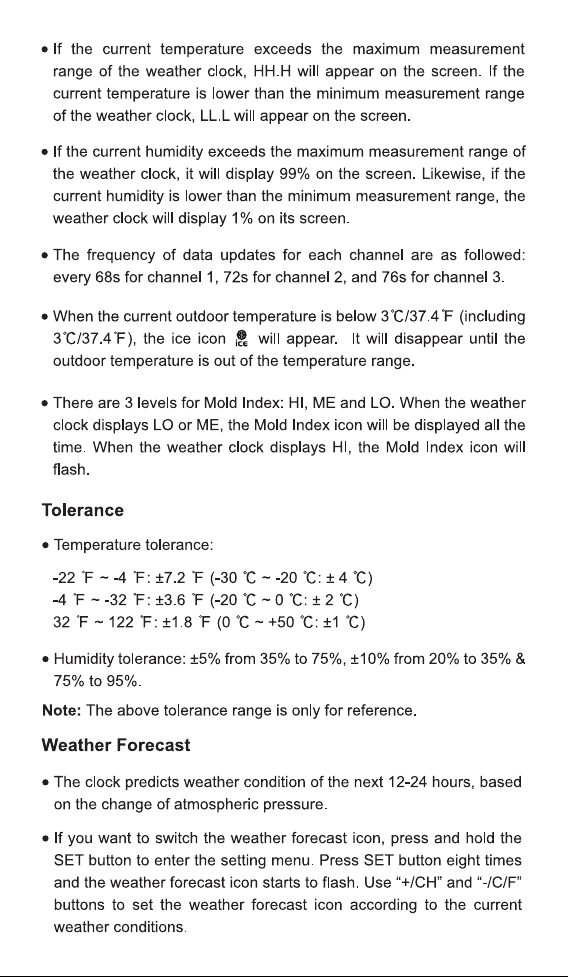 • If the current temperature exceeds the maximum measurement range of the weather clock, HH.H will appear on the screen. If the current temperature is lower than the minimum measurement range of the weather clock, LL.L will appear on the screen.

• If the current humidity exceeds the maximum measurement range of the weather clock, it will display 99% on the screen. Likewise, if the current humidity is lower than the minimum measurement range, the weather clock will display 1% on its screen.

• The frequency of data updates for each channel are as followed: every 68s for channel 1, 72s for channel 2, and 76s for channel 3.

• When the current outdoor temperature is below 3℃/37.4℉ (including 3℃/37.4℉), the ice icon will appear. It will disappear until the outdoor temperature is out of the temperature range.

• There are 3 levels for Mold Index: HI, ME and LO. When the weather clock displays LO or ME, the Mold Index icon will be displayed all the time. When the weather clock displays HI, the Mold Index icon will flash.

Tolerance

• Temperature tolerance:

-22 ℉ ~ -4 ℉: ±7.2 ℉ (-30 ℃ ~ -20 ℃: ± 4 ℃)
-4 ℉ ~ -32 ℉: ±3.6 ℉ (-20 ℃ ~ 0 ℃: ± 2 ℃)
32 ℉ ~ 122 ℉: ±1.8 ℉ (0 ℃ ~ +50 ℃: ±1 ℃)

• Humidity tolerance: ±5% from 35% to 75%, ±10% from 20% to 35% & 75% to 95%.

Note: The above tolerance range is only for reference.

Weather Forecast

• The clock predicts weather condition of the next 12-24 hours, based on the change of atmospheric pressure.

• If you want to switch the weather forecast icon, press and hold the SET button to enter the setting menu. Press SET button eight times and the weather forecast icon starts to flash. Use "+/CH" and "-/C/F" buttons to set the weather forecast icon according to the current weather conditions.